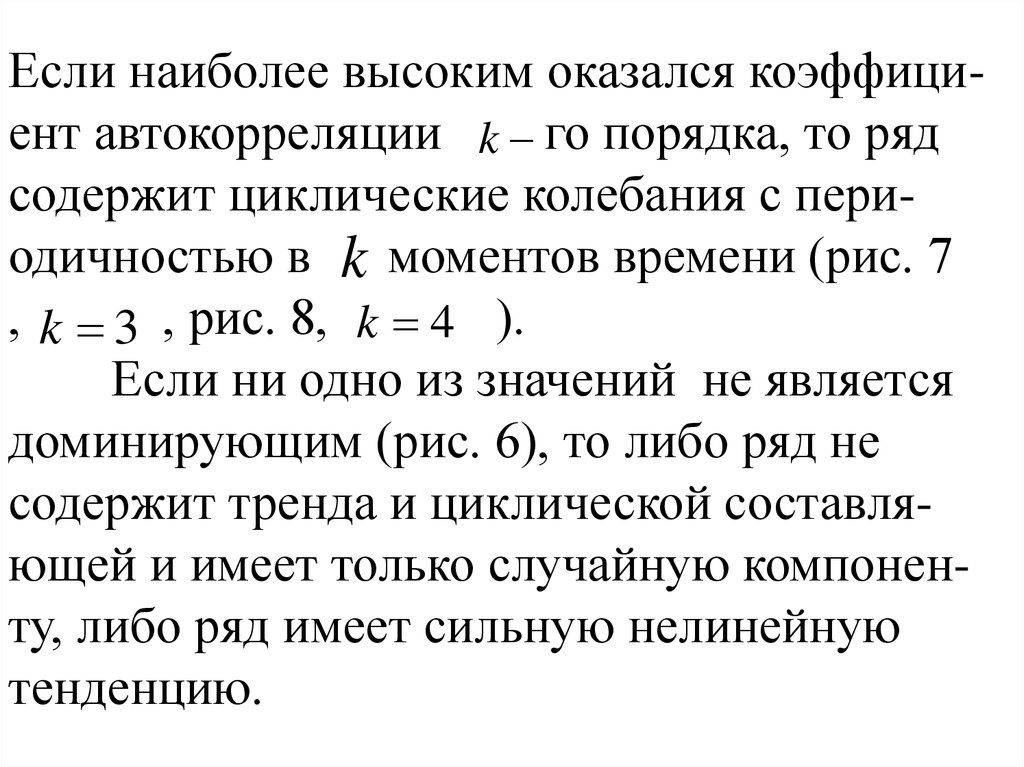 Если наиболее высоким оказался коэффициент автокорреляции $k-$ го порядка, то ряд содержит циклические колебания с периодичностью в $k$ моментов времени (рис. 7 , $k=3$ , рис. 8, $k=4$ ).

Если ни одно из значений не является доминирующим (рис. 6), то либо ряд не содержит тренда и циклической составляющей и имеет только случайную компоненту, либо ряд имеет сильную нелинейную тенденцию.